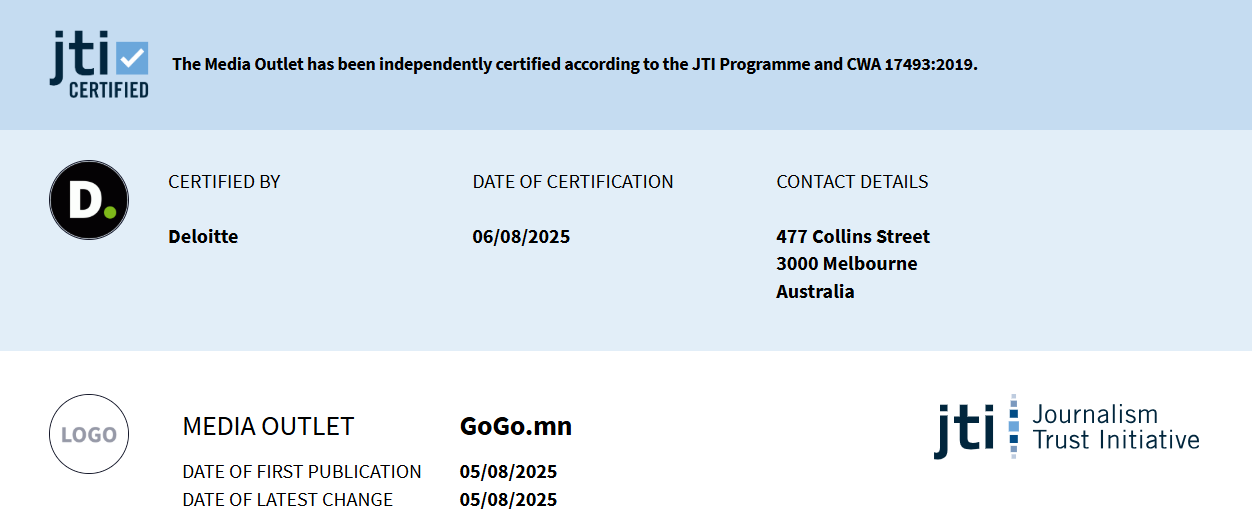 jti
CERTIFIED

The Media Outlet has been independently certified according to the JTI Programme and CWA 17493:2019.

D.

CERTIFIED BY
Deloitte

DATE OF CERTIFICATION
06/08/2025

CONTACT DETAILS
477 Collins Street
3000 Melbourne
Australia

LOGO

MEDIA OUTLET GoGo.mn
DATE OF FIRST PUBLICATION 05/08/2025
DATE OF LATEST CHANGE 05/08/2025

jti Journalism Trust Initiative